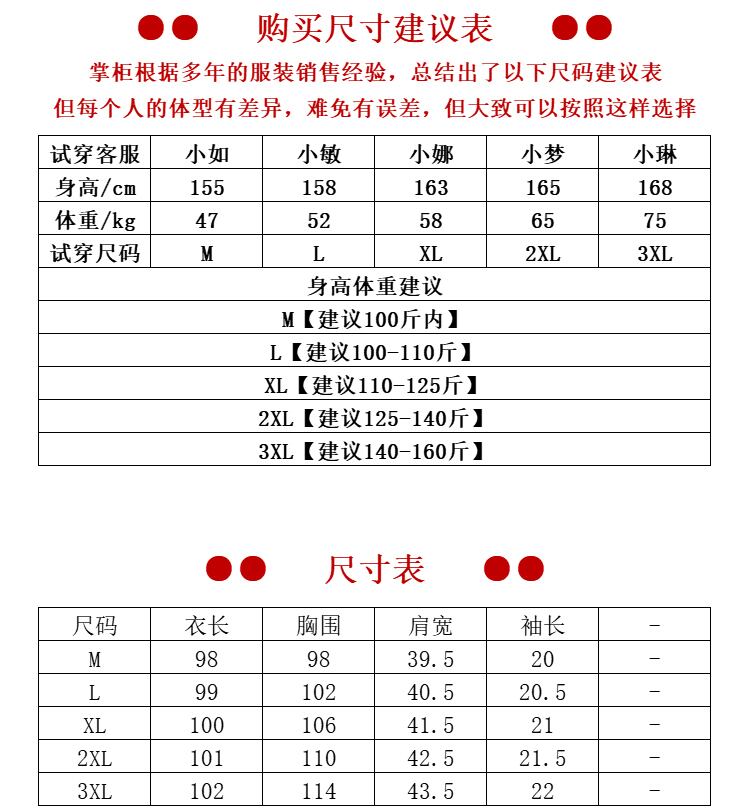 购买尺寸建议表

掌柜根据多年的服装销售经验，总结出了以下尺码建议表
但每个人的体型有差异，难免有误差，但大致可以按照这样选择

| 试穿客服 | 小如 | 小敏 | 小娜 | 小梦 | 小琳 |
|---|---|---|---|---|---|
| 身高/cm | 155 | 158 | 163 | 165 | 168 |
| 体重/kg | 47 | 52 | 58 | 65 | 75 |
| 试穿尺码 | M | L | XL | 2XL | 3XL |

身高体重建议
M【建议100斤内】
L【建议100-110斤】
XL【建议110-125斤】
2XL【建议125-140斤】
3XL【建议140-160斤】

尺寸表

| 尺码 | 衣长 | 胸围 | 肩宽 | 袖长 | - |
|---|---|---|---|---|---|
| M | 98 | 98 | 39.5 | 20 | - |
| L | 99 | 102 | 40.5 | 20.5 | - |
| XL | 100 | 106 | 41.5 | 21 | - |
| 2XL | 101 | 110 | 42.5 | 21.5 | - |
| 3XL | 102 | 114 | 43.5 | 22 | - |